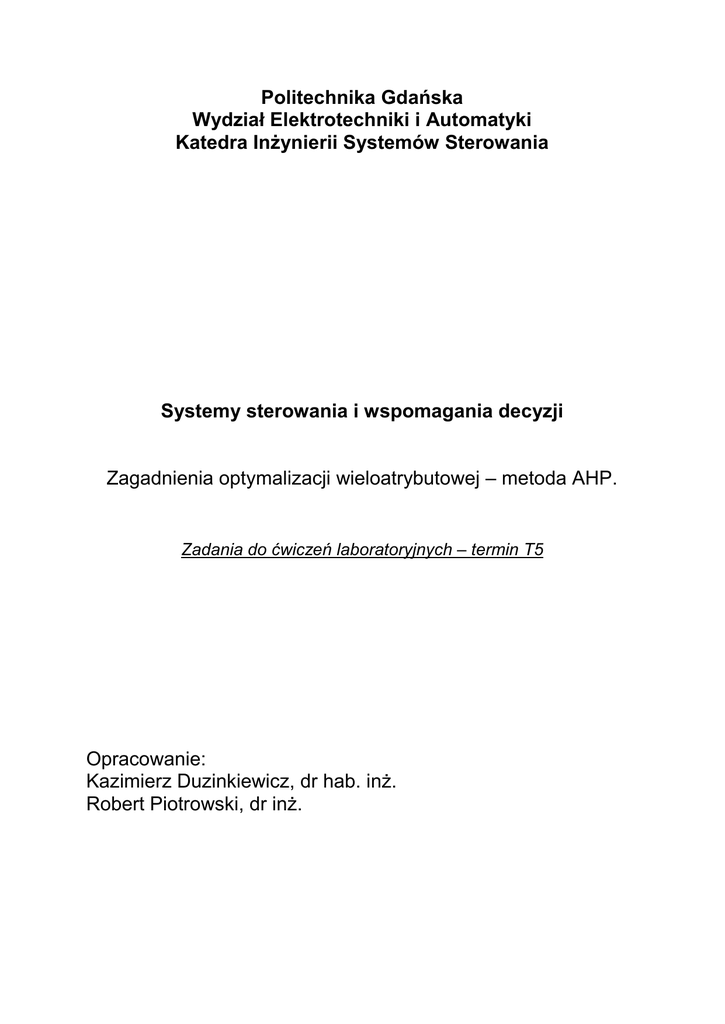 Politechnika Gdańska
Wydział Elektrotechniki i Automatyki
Katedra Inżynierii Systemów Sterowania

Systemy sterowania i wspomagania decyzji

Zagadnienia optymalizacji wieloatrybutowej – metoda AHP.

Zadania do ćwiczeń laboratoryjnych – termin T5

Opracowanie:
Kazimierz Duzinkiewicz, dr hab. inż.
Robert Piotrowski, dr inż.